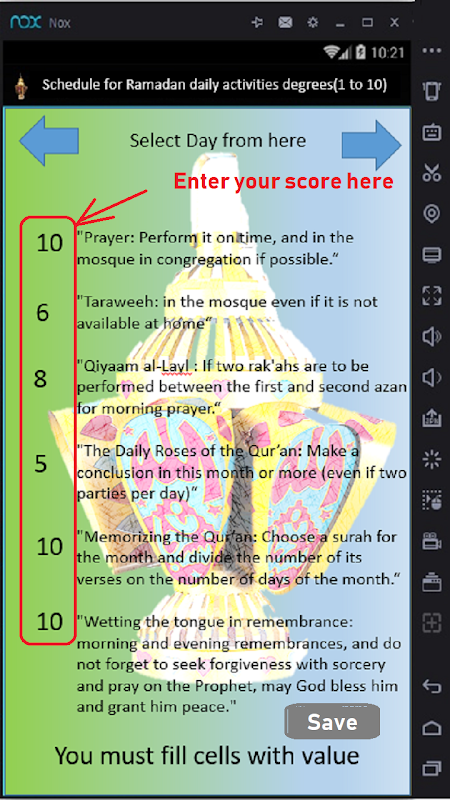 nox Nox

10:21

Schedule for Ramadan daily activities degrees(1 to 10)

Select Day from here

Enter your score here

10 "Prayer: Perform it on time, and in the mosque in congregation if possible."

6 "Taraweeh: in the mosque even if it is not available at home"

8 "Qiyaam al-Layl : If two rak'ahs are to be performed between the first and second azan for morning prayer."

5 "The Daily Roses of the Qur'an: Make a conclusion in this month or more (even if two parties per day)"

10 "Memorizing the Qur'an: Choose a surah for the month and divide the number of its verses on the number of days of the month."

10 "Wetting the tongue in remembrance: morning and evening remembrances, and do not forget to seek forgiveness with sorcery and pray on the Prophet, may God bless him and grant him peace."

Save

You must fill cells with value